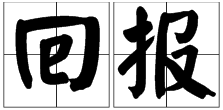 回报